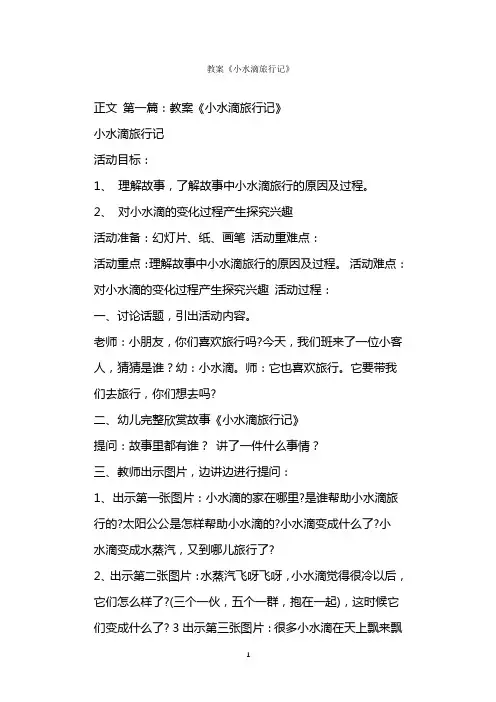 教案《小水滴旅行记》

正文 第一篇：教案《小水滴旅行记》

小水滴旅行记

活动目标：

1、 理解故事，了解故事中小水滴旅行的原因及过程。

2、 对小水滴的变化过程产生探究兴趣

活动准备：幻灯片、纸、画笔 活动重难点：

活动重点：理解故事中小水滴旅行的原因及过程。 活动难点：对小水滴的变化过程产生探究兴趣 活动过程：

一、讨论话题，引出活动内容。

老师：小朋友，你们喜欢旅行吗?今天，我们班来了一位小客人，猜猜是谁？幼：小水滴。师：它也喜欢旅行。它要带我们去旅行，你们想去吗?

二、幼儿完整欣赏故事《小水滴旅行记》

提问：故事里都有谁？ 讲了一件什么事情？

三、教师出示图片，边讲边进行提问：

1、出示第一张图片：小水滴的家在哪里?是谁帮助小水滴旅行的?太阳公公是怎样帮助小水滴的?小水滴变成什么了?小水滴变成水蒸汽，又到哪儿旅行了?

2、出示第二张图片：水蒸汽飞呀飞呀，小水滴觉得很冷以后，它们怎么样了?(三个一伙，五个一群，抱在一起)，这时候它们变成什么了? 3 出示第三张图片：很多小水滴在天上飘来飘

1